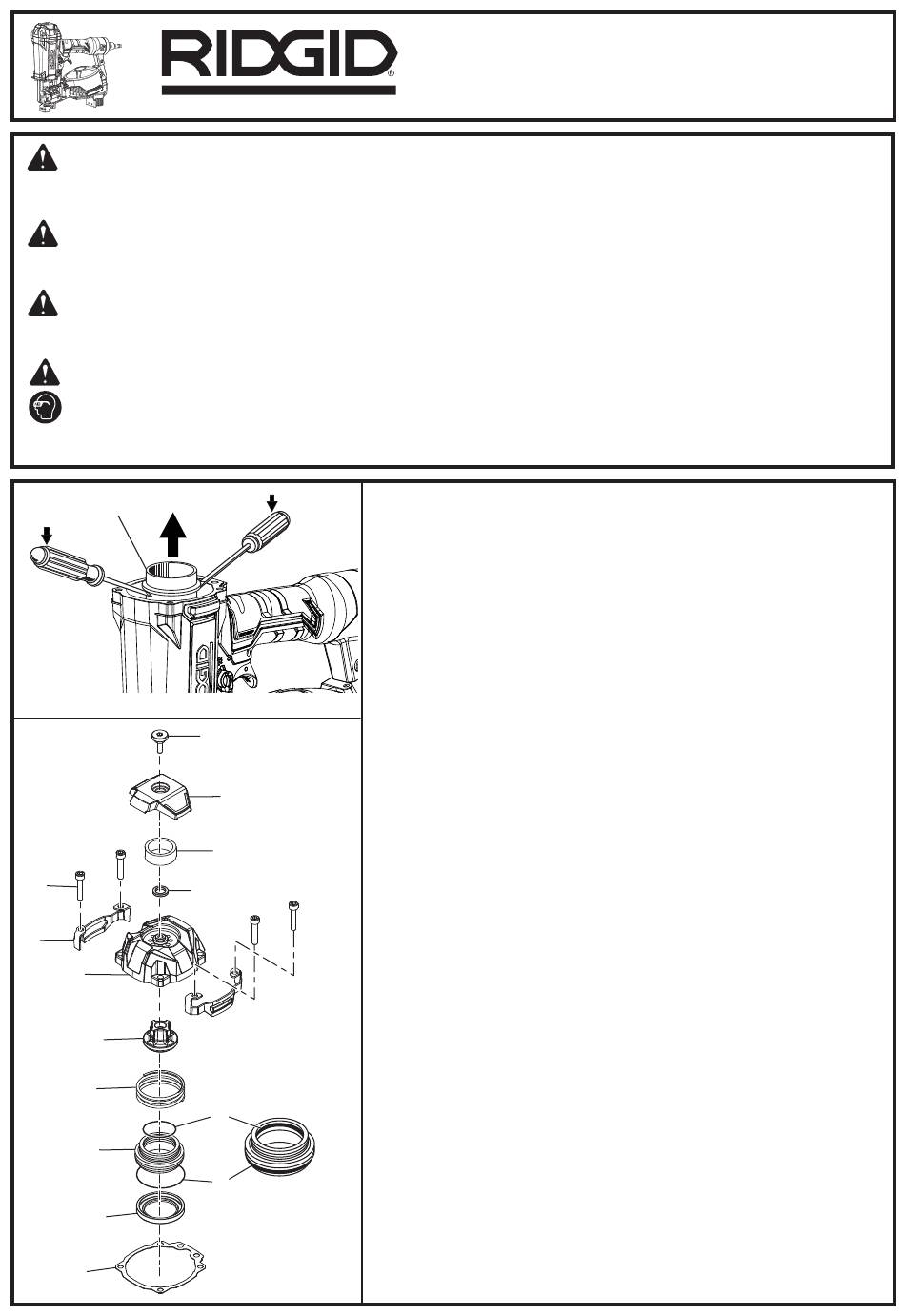 RIDGID®